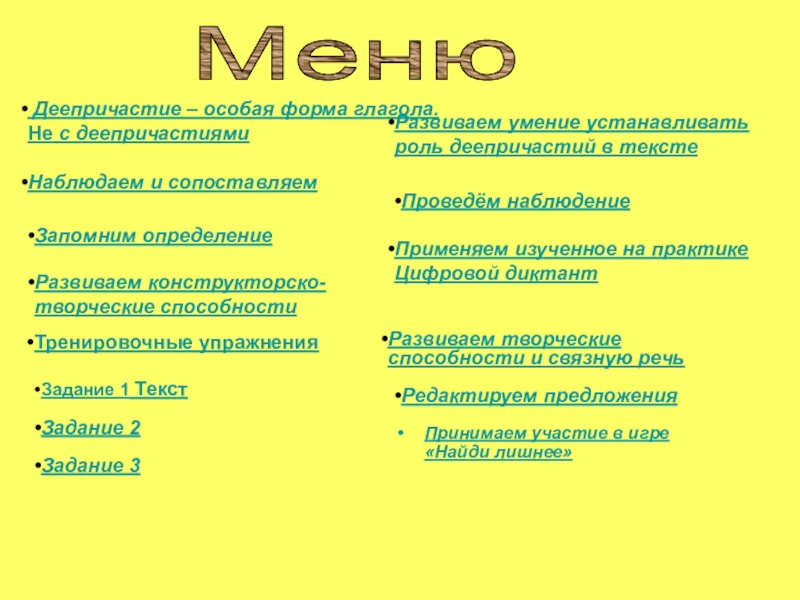 Меню

• Деепричастие – особая форма глагола. Не с деепричастиями

•Наблюдаем и сопоставляем

•Запомним определение

•Развиваем конструкторско-творческие способности

•Тренировочные упражнения

•Задание 1 Текст

•Задание 2

•Задание 3

•Развиваем умение устанавливать роль деепричастий в тексте

•Проведём наблюдение

•Применяем изученное на практике Цифровой диктант

•Развиваем творческие способности и связную речь

•Редактируем предложения

• Принимаем участие в игре «Найди лишнее»